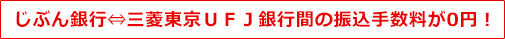 じぶん銀行⇔三菱東京ＵＦＪ銀行間の振込手数料が0円！